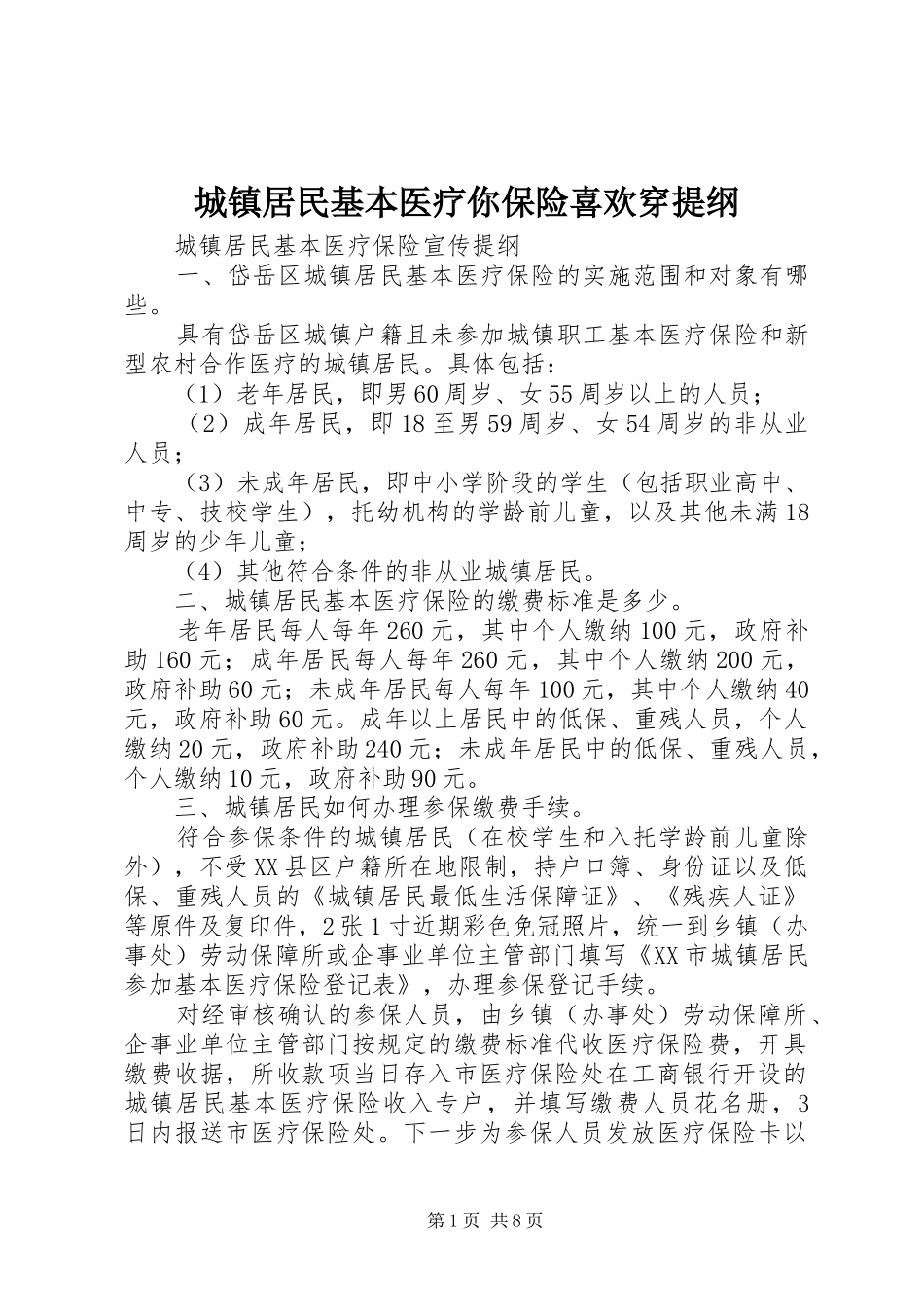 城镇居民基本医疗你保险喜欢穿提纲

城镇居民基本医疗保险宣传提纲

一、岱岳区城镇居民基本医疗保险的实施范围和对象有哪些。

具有岱岳区城镇户籍且未参加城镇职工基本医疗保险和新型农村合作医疗的城镇居民。具体包括：

（1）老年居民，即男60周岁、女55周岁以上的人员；

（2）成年居民，即18至男59周岁、女54周岁的非从业人员；

（3）未成年居民，即中小学阶段的学生（包括职业高中、中专、技校学生），托幼机构的学龄前儿童，以及其他未满18周岁的少年儿童；

（4）其他符合条件的非从业城镇居民。

二、城镇居民基本医疗保险的缴费标准是多少。

老年居民每人每年260元，其中个人缴纳100元，政府补助160元；成年居民每人每年260元，其中个人缴纳200元，政府补助60元；未成年居民每人每年100元，其中个人缴纳40元，政府补助60元。成年以上居民中的低保、重残人员，个人缴纳20元，政府补助240元；未成年居民中的低保、重残人员，个人缴纳10元，政府补助90元。

三、城镇居民如何办理参保缴费手续。

符合参保条件的城镇居民（在校学生和入托学龄前儿童除外），不受XX县区户籍所在地限制，持户口簿、身份证以及低保、重残人员的《城镇居民最低生活保障证》、《残疾人证》等原件及复印件，2张1寸近期彩色免冠照片，统一到乡镇（办事处）劳动保障所或企事业单位主管部门填写《XX市城镇居民参加基本医疗保险登记表》，办理参保登记手续。

对经审核确认的参保人员，由乡镇（办事处）劳动保障所、企事业单位主管部门按规定的缴费标准代收医疗保险费，开具缴费收据，所收款项当日存入市医疗保险处在工商银行开设的城镇居民基本医疗保险收入专户，并填写缴费人员花名册，3日内报送市医疗保险处。下一步为参保人员发放医疗保险卡以

第1页 共8页